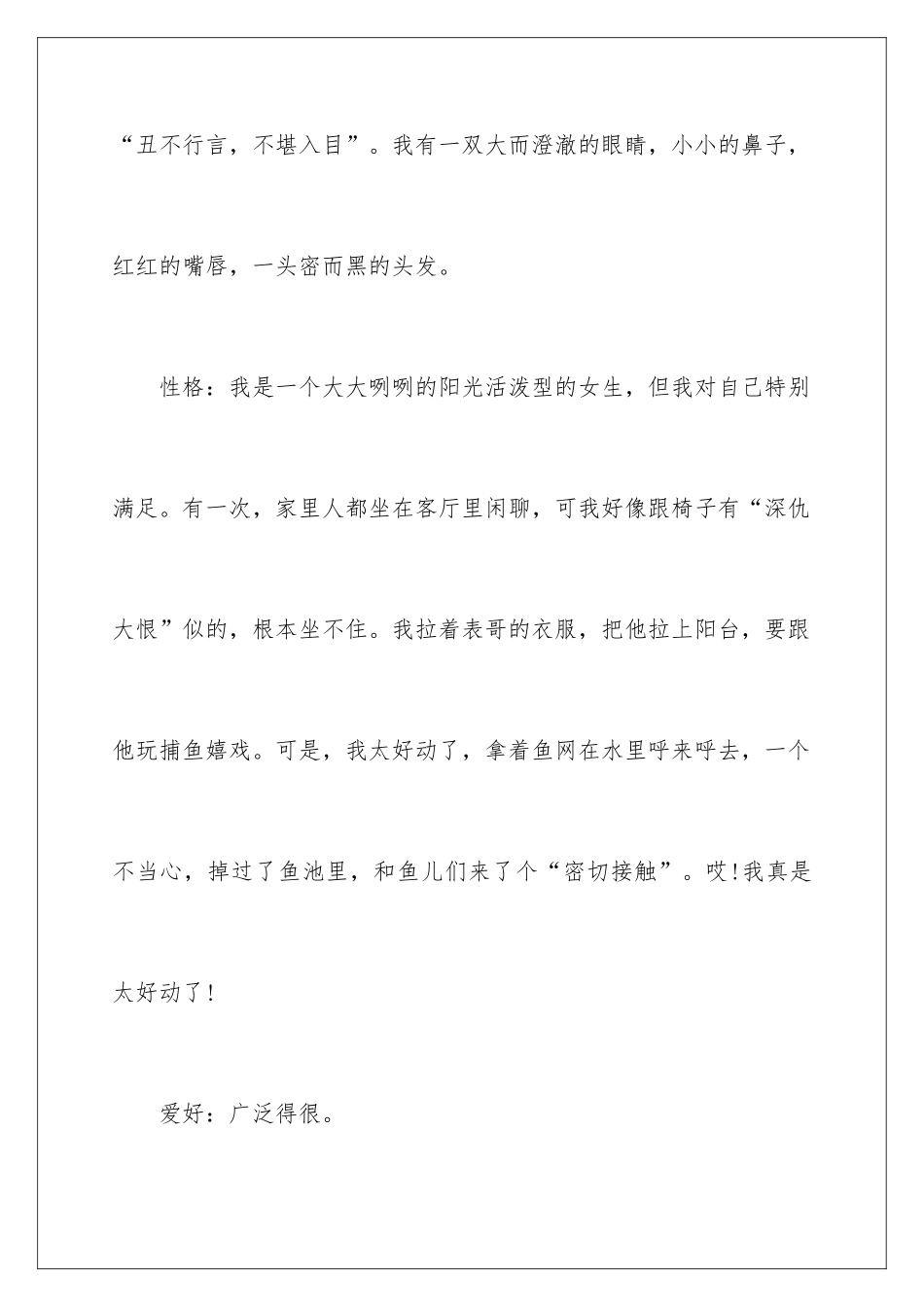 “丑不行言，不堪入目”。我有一双大而澄澈的眼睛，小小的鼻子，红红的嘴唇，一头密而黑的头发。

性格：我是一个大大咧咧的阳光活泼型的女生，但我对自己特别满足。有一次，家里人都坐在客厅里闲聊，可我好像跟椅子有“深仇大恨”似的，根本坐不住。我拉着表哥的衣服，把他拉上阳台，要跟他玩捕鱼嬉戏。可是，我太好动了，拿着鱼网在水里呼来呼去，一个不当心，掉过了鱼池里，和鱼儿们来了个“密切接触”。哎！我真是太好动了！

爱好：广泛得很。